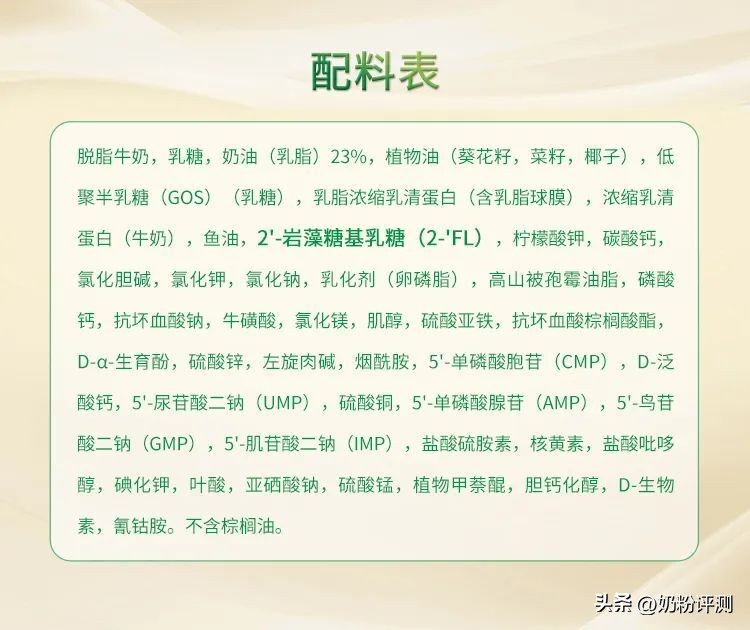 配料表

脱脂牛奶，乳糖，奶油（乳脂）23%，植物油（葵花籽，菜籽，椰子），低聚半乳糖（GOS）（乳糖），乳脂浓缩乳清蛋白（含乳脂球膜），浓缩乳清蛋白（牛奶），鱼油，2'-岩藻糖基乳糖（2-'FL），柠檬酸钾，碳酸钙，氯化胆碱，氯化钾，氯化钠，乳化剂（卵磷脂），高山被孢霉油脂，磷酸钙，抗坏血酸钠，牛磺酸，氯化镁，肌醇，硫酸亚铁，抗坏血酸棕榈酸酯，D-α-生育酚，硫酸锌，左旋肉碱，烟酰胺，5'-单磷酸胞苷（CMP），D-泛酸钙，5'-尿苷酸二钠（UMP），硫酸铜，5'-单磷酸腺苷（AMP），5'-鸟苷酸二钠（GMP），5'-肌苷酸二钠（IMP），盐酸硫胺素，核黄素，盐酸吡哆醇，碘化钾，叶酸，亚硒酸钠，硫酸锰，植物甲萘醌，胆钙化醇，D-生物素，氰钴胺。不含棕榈油。

头条 @奶粉评测